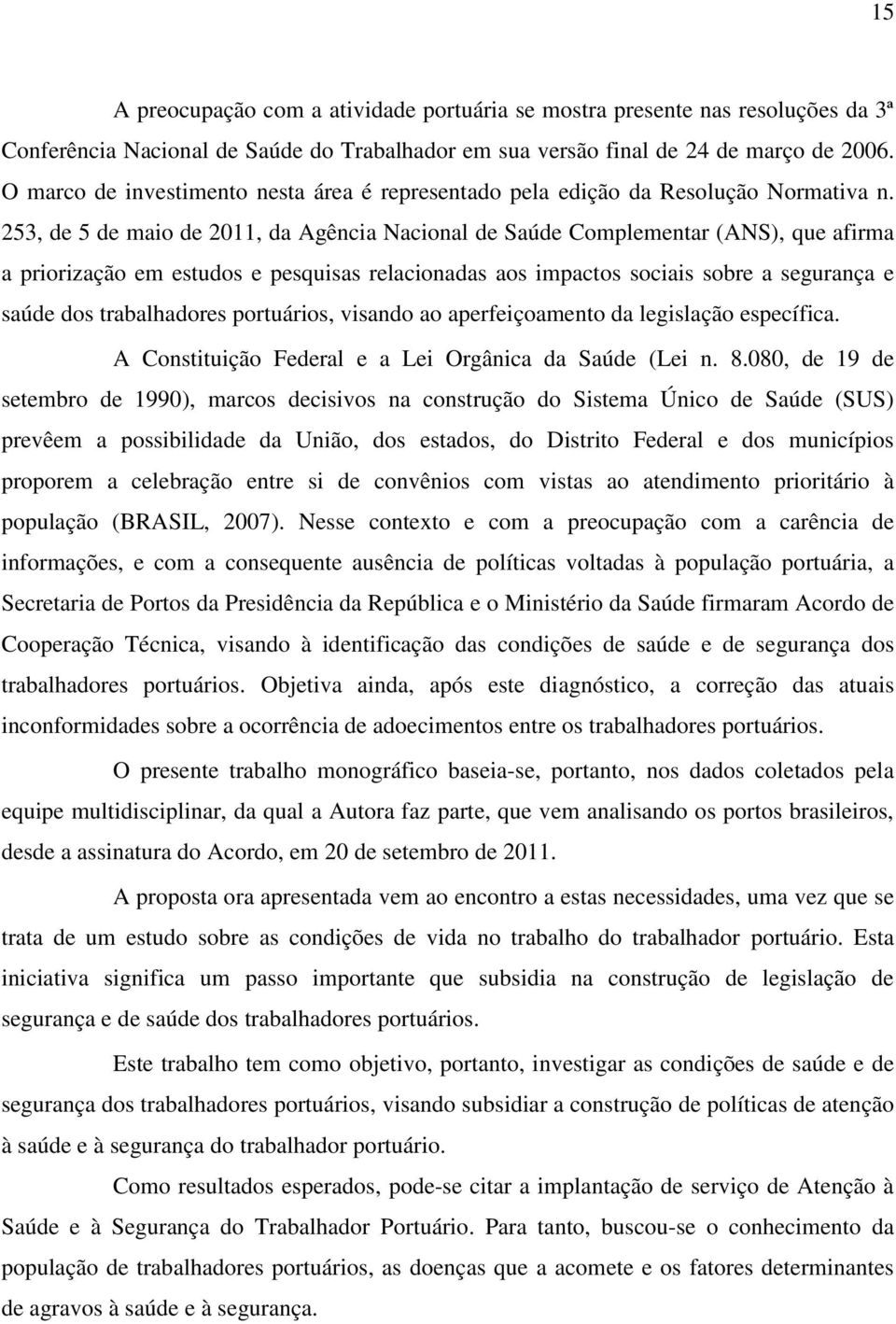 15

A preocupação com a atividade portuária se mostra presente nas resoluções da 3ª Conferência Nacional de Saúde do Trabalhador em sua versão final de 24 de março de 2006. O marco de investimento nesta área é representado pela edição da Resolução Normativa n. 253, de 5 de maio de 2011, da Agência Nacional de Saúde Complementar (ANS), que afirma a priorização em estudos e pesquisas relacionadas aos impactos sociais sobre a segurança e saúde dos trabalhadores portuários, visando ao aperfeiçoamento da legislação específica.

A Constituição Federal e a Lei Orgânica da Saúde (Lei n. 8.080, de 19 de setembro de 1990), marcos decisivos na construção do Sistema Único de Saúde (SUS) prevêem a possibilidade da União, dos estados, do Distrito Federal e dos municípios proporem a celebração entre si de convênios com vistas ao atendimento prioritário à população (BRASIL, 2007). Nesse contexto e com a preocupação com a carência de informações, e com a consequente ausência de políticas voltadas à população portuária, a Secretaria de Portos da Presidência da República e o Ministério da Saúde firmaram Acordo de Cooperação Técnica, visando à identificação das condições de saúde e de segurança dos trabalhadores portuários. Objetiva ainda, após este diagnóstico, a correção das atuais inconformidades sobre a ocorrência de adoecimentos entre os trabalhadores portuários.

O presente trabalho monográfico baseia-se, portanto, nos dados coletados pela equipe multidisciplinar, da qual a Autora faz parte, que vem analisando os portos brasileiros, desde a assinatura do Acordo, em 20 de setembro de 2011.

A proposta ora apresentada vem ao encontro a estas necessidades, uma vez que se trata de um estudo sobre as condições de vida no trabalho do trabalhador portuário. Esta iniciativa significa um passo importante que subsidia na construção de legislação de segurança e de saúde dos trabalhadores portuários.

Este trabalho tem como objetivo, portanto, investigar as condições de saúde e de segurança dos trabalhadores portuários, visando subsidiar a construção de políticas de atenção à saúde e à segurança do trabalhador portuário.

Como resultados esperados, pode-se citar a implantação de serviço de Atenção à Saúde e à Segurança do Trabalhador Portuário. Para tanto, buscou-se o conhecimento da população de trabalhadores portuários, as doenças que a acomete e os fatores determinantes de agravos à saúde e à segurança.